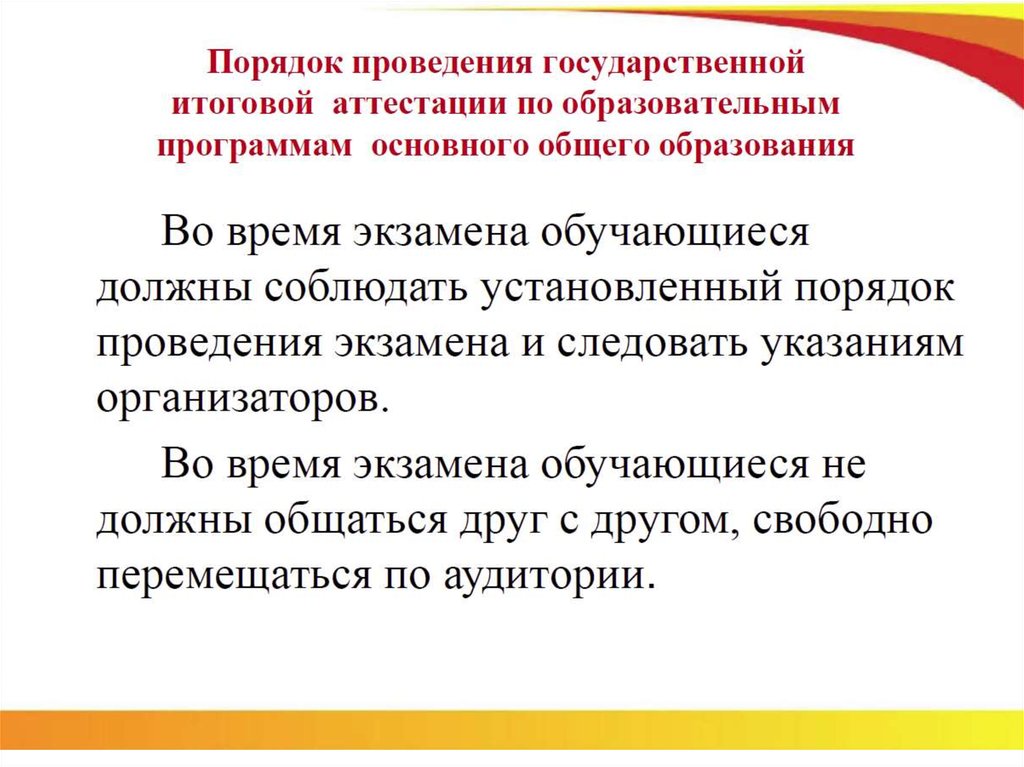 Порядок проведения государственной итоговой аттестации по образовательным программам основного общего образования

Во время экзамена обучающиеся должны соблюдать установленный порядок проведения экзамена и следовать указаниям организаторов.

Во время экзамена обучающиеся не должны общаться друг с другом, свободно перемещаться по аудитории.